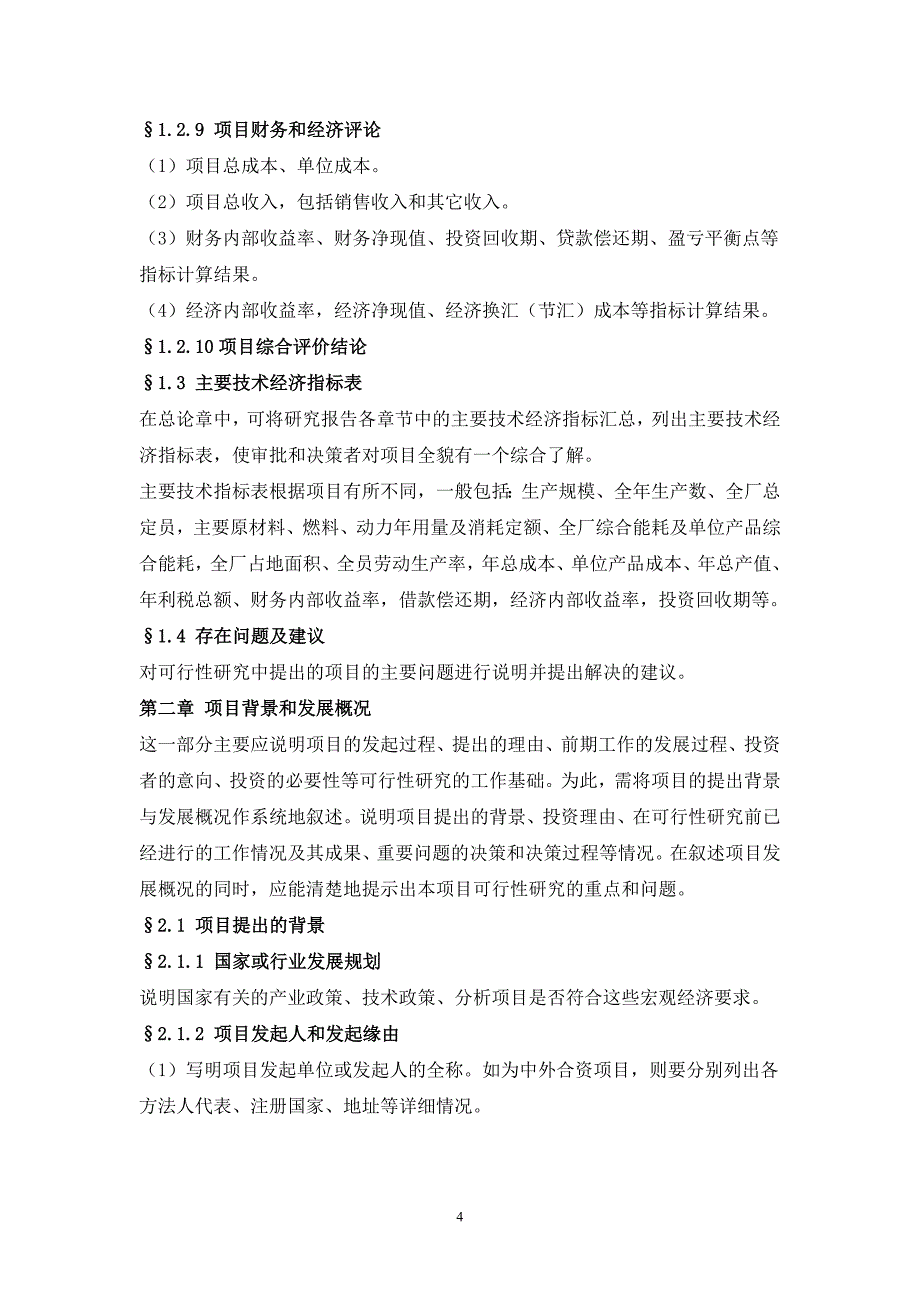 §1.2.9 项目财务和经济评论

（1）项目总成本、单位成本。

（2）项目总收入，包括销售收入和其它收入。

（3）财务内部收益率、财务净现值、投资回收期、贷款偿还期、盈亏平衡点等指标计算结果。

（4）经济内部收益率，经济净现值、经济换汇（节汇）成本等指标计算结果。

§1.2.10 项目综合评价结论

§1.3 主要技术经济指标表

在总论章中，可将研究报告各章节中的主要技术经济指标汇总，列出主要技术经济指标表，使审批和决策者对项目全貌有一个综合了解。

主要技术指标表根据项目有所不同，一般包括：生产规模、全年生产数、全厂总定员，主要原材料、燃料、动力年用量及消耗定额、全厂综合能耗及单位产品综合能耗，全厂占地面积、全员劳动生产率，年总成本、单位产品成本、年总产值、年利税总额、财务内部收益率，借款偿还期，经济内部收益率，投资回收期等。

§1.4 存在问题及建议

对可行性研究中提出的项目的主要问题进行说明并提出解决的建议。

第二章 项目背景和发展概况

这一部分主要应说明项目的发起过程、提出的理由、前期工作的发展过程、投资者的意向、投资的必要性等可行性研究的工作基础。为此，需将项目的提出背景与发展概况作系统地叙述。说明项目提出的背景、投资理由、在可行性研究前已经进行的工作情况及其成果、重要问题的决策和决策过程等情况。在叙述项目发展概况的同时，应能清楚地提示出本项目可行性研究的重点和问题。

§2.1 项目提出的背景

§2.1.1 国家或行业发展规划

说明国家有关的产业政策、技术政策、分析项目是否符合这些宏观经济要求。

§2.1.2 项目发起人和发起缘由

（1）写明项目发起单位或发起人的全称。如为中外合资项目，则要分别列出各方法人代表、注册国家、地址等详细情况。

4